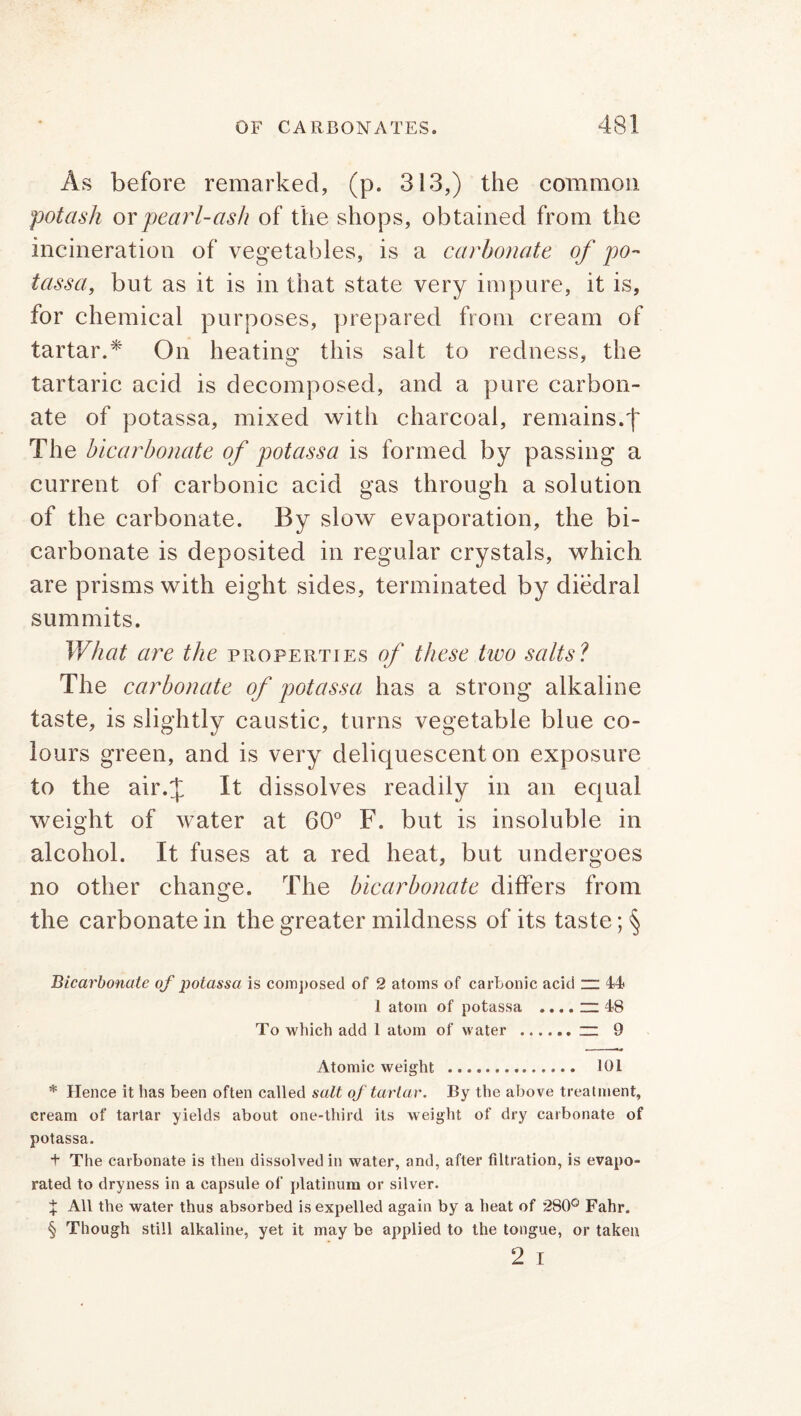 OF CARBONATES. 481

As before remarked, (p. 313,) the common potash or pearl-ash of the shops, obtained from the incineration of vegetables, is a carbonate of potassa, but as it is in that state very impure, it is, for chemical purposes, prepared from cream of tartar.* On heating this salt to redness, the tartaric acid is decomposed, and a pure carbonate of potassa, mixed with charcoal, remains.† The bicarbonate of potassa is formed by passing a current of carbonic acid gas through a solution of the carbonate. By slow evaporation, the bicarbonate is deposited in regular crystals, which are prisms with eight sides, terminated by diëdral summits.

What are the PROPERTIES of these two salts?

The carbonate of potassa has a strong alkaline taste, is slightly caustic, turns vegetable blue colours green, and is very deliquescent on exposure to the air.‡ It dissolves readily in an equal weight of water at 60° F. but is insoluble in alcohol. It fuses at a red heat, but undergoes no other change. The bicarbonate differs from the carbonate in the greater mildness of its taste; §

Bicarbonate of potassa is composed of 2 atoms of carbonic acid = 44
1 atom of potassa .... = 48
To which add 1 atom of water ...... = 9

Atomic weight .............. 101

* Hence it has been often called salt of tartar. By the above treatment, cream of tartar yields about one-third its weight of dry carbonate of potassa.

† The carbonate is then dissolved in water, and, after filtration, is evaporated to dryness in a capsule of platinum or silver.

‡ All the water thus absorbed is expelled again by a heat of 280° Fahr.

§ Though still alkaline, yet it may be applied to the tongue, or taken

2 I